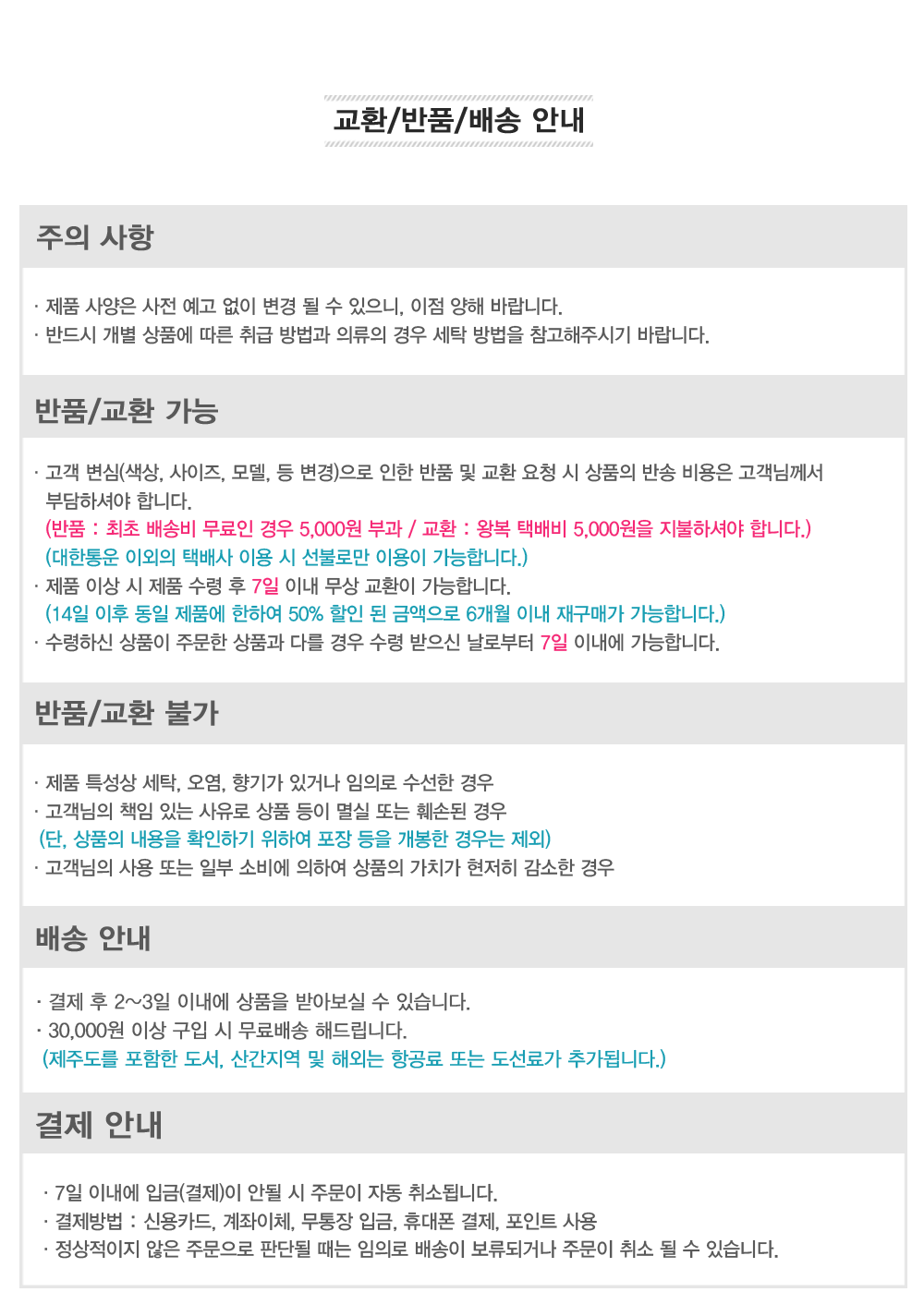 교환/반품/배송 안내

주의 사항

· 제품 사양은 사전 예고 없이 변경 될 수 있으니, 이점 양해 바랍니다.
· 반드시 개별 상품에 따른 취급 방법과 의류의 경우 세탁 방법을 참고해주시기 바랍니다.

반품/교환 가능

· 고객 변심(색상, 사이즈, 모델, 등 변경)으로 인한 반품 및 교환 요청 시 상품의 반송 비용은 고객님께서 부담하셔야 합니다.
(반품 : 최초 배송비 무료인 경우 5,000원 부과 / 교환 : 왕복 택배비 5,000원을 지불하셔야 합니다.)
(대한통운 이외의 택배사 이용 시 선불로만 이용이 가능합니다.)
· 제품 이상 시 제품 수령 후 7일 이내 무상 교환이 가능합니다.
(14일 이후 동일 제품에 한하여 50% 할인 된 금액으로 6개월 이내 재구매가 가능합니다.)
· 수령하신 상품이 주문한 상품과 다를 경우 수령 받으신 날로부터 7일 이내에 가능합니다.

반품/교환 불가

· 제품 특성상 세탁, 오염, 향기가 있거나 임의로 수선한 경우
· 고객님의 책임 있는 사유로 상품 등이 멸실 또는 훼손된 경우
(단, 상품의 내용을 확인하기 위하여 포장 등을 개봉한 경우는 제외)
· 고객님의 사용 또는 일부 소비에 의하여 상품의 가치가 현저히 감소한 경우

배송 안내

· 결제 후 2~3일 이내에 상품을 받아보실 수 있습니다.
· 30,000원 이상 구입 시 무료배송 해드립니다.
(제주도를 포함한 도서, 산간지역 및 해외는 항공료 또는 도선료가 추가됩니다.)

결제 안내

· 7일 이내에 입금(결제)이 안될 시 주문이 자동 취소됩니다.
· 결제방법 : 신용카드, 계좌이체, 무통장 입금, 휴대폰 결제, 포인트 사용
· 정상적이지 않은 주문으로 판단될 때는 임의로 배송이 보류되거나 주문이 취소 될 수 있습니다.